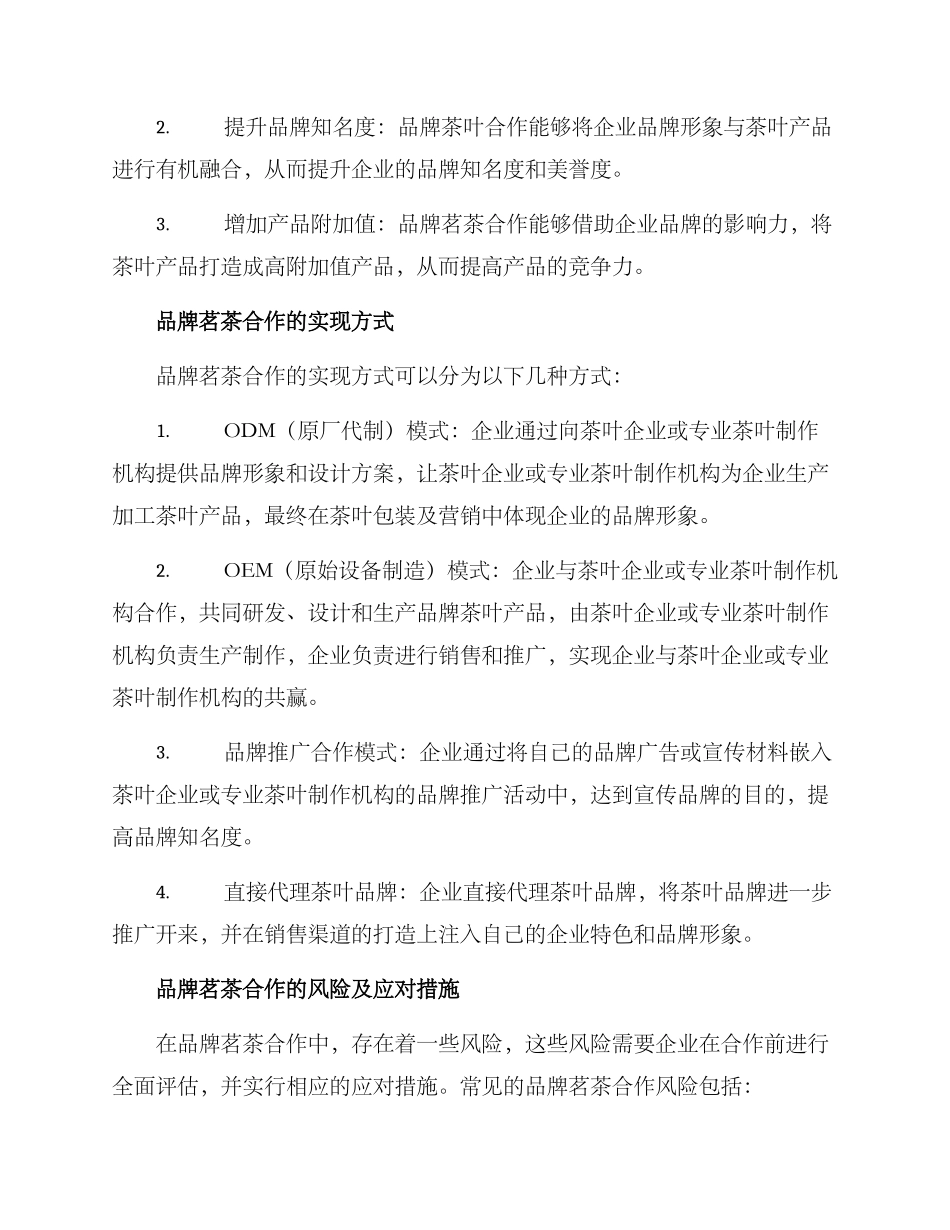 2. 提升品牌知名度：品牌茶叶合作能够将企业品牌形象与茶叶产品进行有机融合，从而提升企业的品牌知名度和美誉度。

3. 增加产品附加值：品牌茗茶合作能够借助企业品牌的影响力，将茶叶产品打造成高附加值产品，从而提高产品的竞争力。

品牌茗茶合作的实现方式

品牌茗茶合作的实现方式可以分为以下几种方式：

1. ODM（原厂代制）模式：企业通过向茶叶企业或专业茶叶制作机构提供品牌形象和设计方案，让茶叶企业或专业茶叶制作机构为企业生产加工茶叶产品，最终在茶叶包装及营销中体现企业的品牌形象。

2. OEM（原始设备制造）模式：企业与茶叶企业或专业茶叶制作机构合作，共同研发、设计和生产品牌茶叶产品，由茶叶企业或专业茶叶制作机构负责生产制作，企业负责进行销售和推广，实现企业与茶叶企业或专业茶叶制作机构的共赢。

3. 品牌推广合作模式：企业通过将自己的品牌广告或宣传材料嵌入茶叶企业或专业茶叶制作机构的品牌推广活动中，达到宣传品牌的目的，提高品牌知名度。

4. 直接代理茶叶品牌：企业直接代理茶叶品牌，将茶叶品牌进一步推广开来，并在销售渠道的打造上注入自己的企业特色和品牌形象。

品牌茗茶合作的风险及应对措施

在品牌茗茶合作中，存在着一些风险，这些风险需要企业在合作前进行全面评估，并实行相应的应对措施。常见的品牌茗茶合作风险包括：